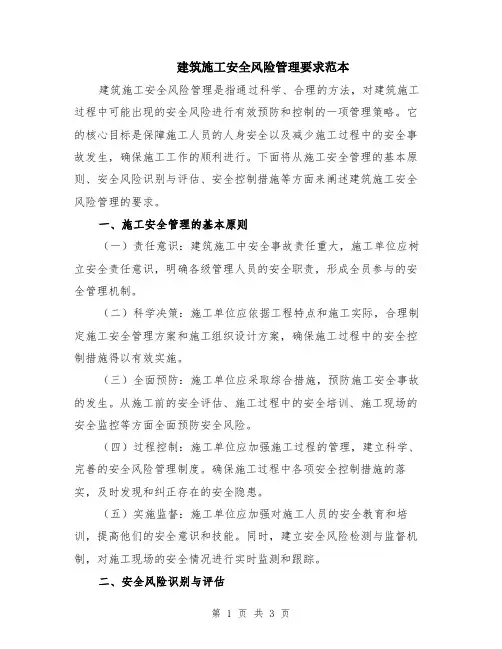 建筑施工安全风险管理要求范本

建筑施工安全风险管理是指通过科学、合理的方法，对建筑施工过程中可能出现的安全风险进行有效预防和控制的一项管理策略。它的核心目标是保障施工人员的人身安全以及减少施工过程中的安全事故发生，确保施工工作的顺利进行。下面将从施工安全管理的基本原则、安全风险识别与评估、安全控制措施等方面来阐述建筑施工安全风险管理的要求。

一、施工安全管理的基本原则

（一）责任意识：建筑施工中安全事故责任重大，施工单位应树立安全责任意识，明确各级管理人员的安全职责，形成全员参与的安全管理机制。

（二）科学决策：施工单位应依据工程特点和施工实际，合理制定施工安全管理方案和施工组织设计方案，确保施工过程中的安全控制措施得以有效实施。

（三）全面预防：施工单位应采取综合措施，预防施工安全事故的发生。从施工前的安全评估、施工过程中的安全培训、施工现场的安全监控等方面全面预防安全风险。

（四）过程控制：施工单位应加强施工过程的管理，建立科学、完善的安全风险管理制度。确保施工过程中各项安全控制措施的落实，及时发现和纠正存在的安全隐患。

（五）实施监督：施工单位应加强对施工人员的安全教育和培训，提高他们的安全意识和技能。同时，建立安全风险检测与监督机制，对施工现场的安全情况进行实时监测和跟踪。

二、安全风险识别与评估

第 1 页 共 3 页